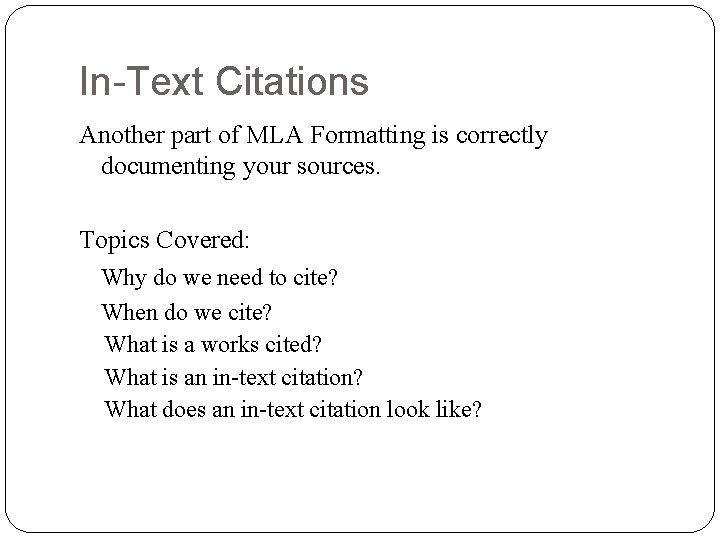 In-Text Citations

Another part of MLA Formatting is correctly documenting your sources.

Topics Covered:

Why do we need to cite?
When do we cite?
What is a works cited?
What is an in-text citation?
What does an in-text citation look like?